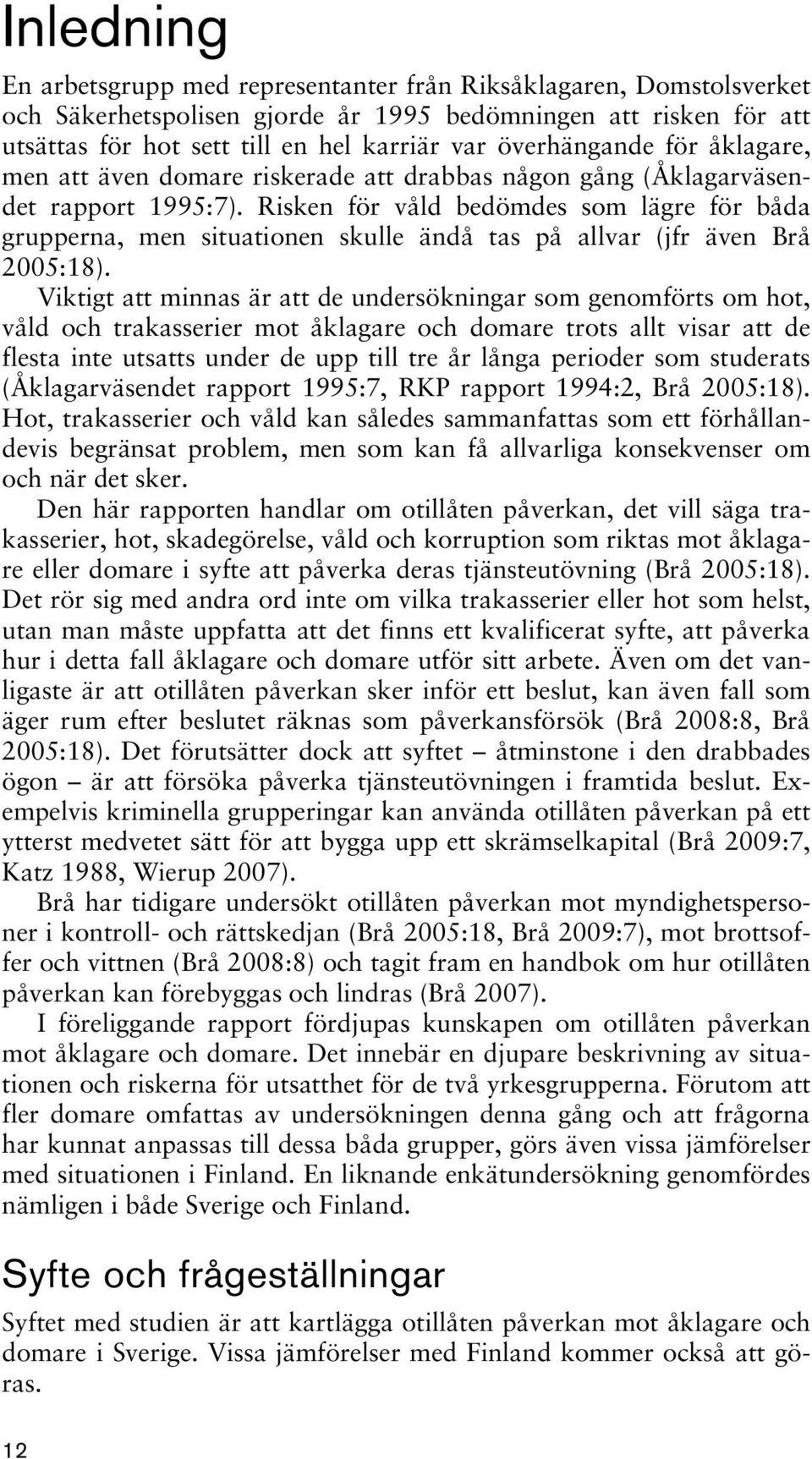 Inledning

En arbetsgrupp med representanter från Riksåklagaren, Domstolsverket och Säkerhetspolisen gjorde år 1995 bedömningen att risken för att utsättas för hot sett till en hel karriär var överhängande för åklagare, men att även domare riskerade att drabbas någon gång (Åklagarväsendet rapport 1995:7). Risken för våld bedömdes som lägre för båda grupperna, men situationen skulle ändå tas på allvar (jfr även Brå 2005:18).

Viktigt att minnas är att de undersökningar som genomförts om hot, våld och trakasserier mot åklagare och domare trots allt visar att de flesta inte utsatts under de upp till tre år långa perioder som studerats (Åklagarväsendet rapport 1995:7, RKP rapport 1994:2, Brå 2005:18). Hot, trakasserier och våld kan således sammanfattas som ett förhållandevis begränsat problem, men som kan få allvarliga konsekvenser om och när det sker.

Den här rapporten handlar om otillåten påverkan, det vill säga trakasserier, hot, skadegörelse, våld och korruption som riktas mot åklagare eller domare i syfte att påverka deras tjänsteutövning (Brå 2005:18). Det rör sig med andra ord inte om vilka trakasserier eller hot som helst, utan man måste uppfatta att det finns ett kvalificerat syfte, att påverka hur i detta fall åklagare och domare utför sitt arbete. Även om det vanligaste är att otillåten påverkan sker inför ett beslut, kan även fall som äger rum efter beslutet räknas som påverkansförsök (Brå 2008:8, Brå 2005:18). Det förutsätter dock att syftet – åtminstone i den drabbades ögon – är att försöka påverka tjänsteutövningen i framtida beslut. Exempelvis kriminella grupperingar kan använda otillåten påverkan på ett ytterst medvetet sätt för att bygga upp ett skrämselkapital (Brå 2009:7, Katz 1988, Wierup 2007).

Brå har tidigare undersökt otillåten påverkan mot myndighetspersoner i kontroll- och rättskedjan (Brå 2005:18, Brå 2009:7), mot brottsoffer och vittnen (Brå 2008:8) och tagit fram en handbok om hur otillåten påverkan kan förebyggas och lindras (Brå 2007).

I föreliggande rapport fördjupas kunskapen om otillåten påverkan mot åklagare och domare. Det innebär en djupare beskrivning av situationen och riskerna för utsatthet för de två yrkesgrupperna. Förutom att fler domare omfattas av undersökningen denna gång och att frågorna har kunnat anpassas till dessa båda grupper, görs även vissa jämförelser med situationen i Finland. En liknande enkätundersökning genomfördes nämligen i både Sverige och Finland.

Syfte och frågeställningar

Syftet med studien är att kartlägga otillåten påverkan mot åklagare och domare i Sverige. Vissa jämförelser med Finland kommer också att göras.

12